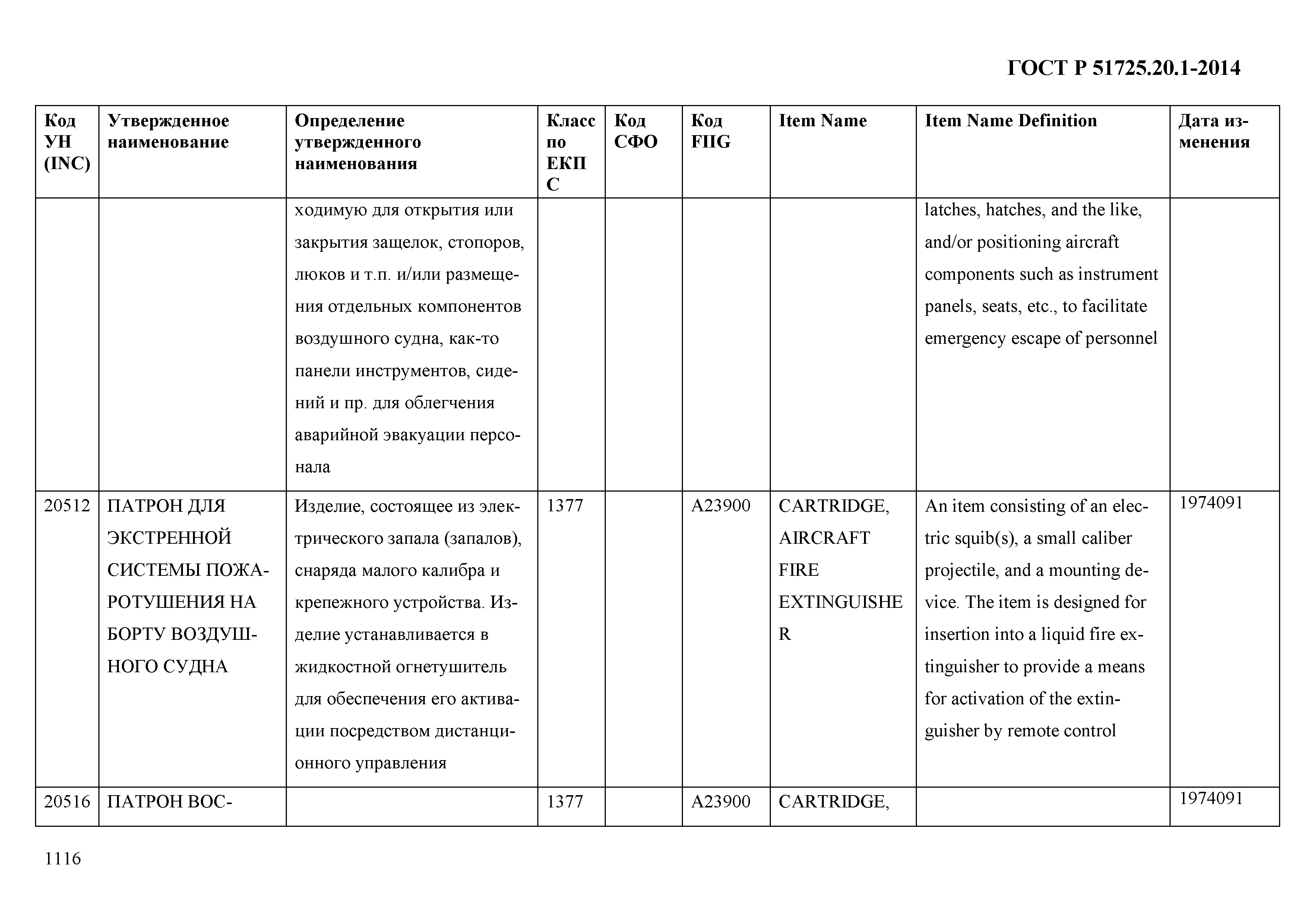 ГОСТ Р 51725.20.1-2014

| Код УН (INC) | Утвержденное наименование | Определение утвержденного наименования | Класс по ЕКПС | Код СФО | Код FIIG | Item Name | Item Name Definition | Дата изменения |
|---|---|---|---|---|---|---|---|---|
| | | ходимую для открытия или закрытия защелок, стопоров, люков и т.п. и/или размещения отдельных компонентов воздушного судна, как-то панели инструментов, сидений и пр. для облегчения аварийной эвакуации персонала | | | | | latches, hatches, and the like, and/or positioning aircraft components such as instrument panels, seats, etc., to facilitate emergency escape of personnel | |
| 20512 | ПАТРОН ДЛЯ ЭКСТРЕННОЙ СИСТЕМЫ ПОЖАРОТУШЕНИЯ НА БОРТУ ВОЗДУШНОГО СУДНА | Изделие, состоящее из электрического запала (запалов), снаряда малого калибра и крепежного устройства. Изделие устанавливается в жидкостной огнетушитель для обеспечения его активации посредством дистанционного управления | 1377 | | A23900 | CARTRIDGE, AIRCRAFT FIRE EXTINGUISHER | An item consisting of an electric squib(s), a small caliber projectile, and a mounting device. The item is designed for insertion into a liquid fire extinguisher to provide a means for activation of the extinguisher by remote control | 1974091 |
| 20516 | ПАТРОН ВОС- | | 1377 | | A23900 | CARTRIDGE, | | 1974091 |

1116